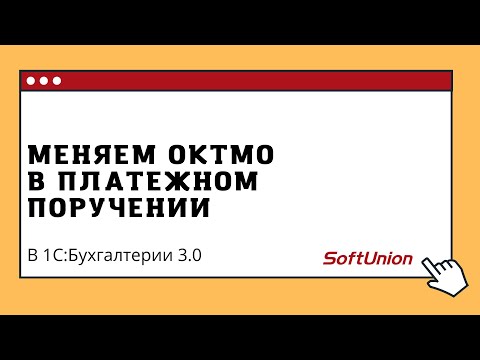 МЕНЯЕМ ОКТМО
В ПЛАТЕЖНОМ
ПОРУЧЕНИИ

В 1С:Бухгалтерии 3.0

SoftUnion